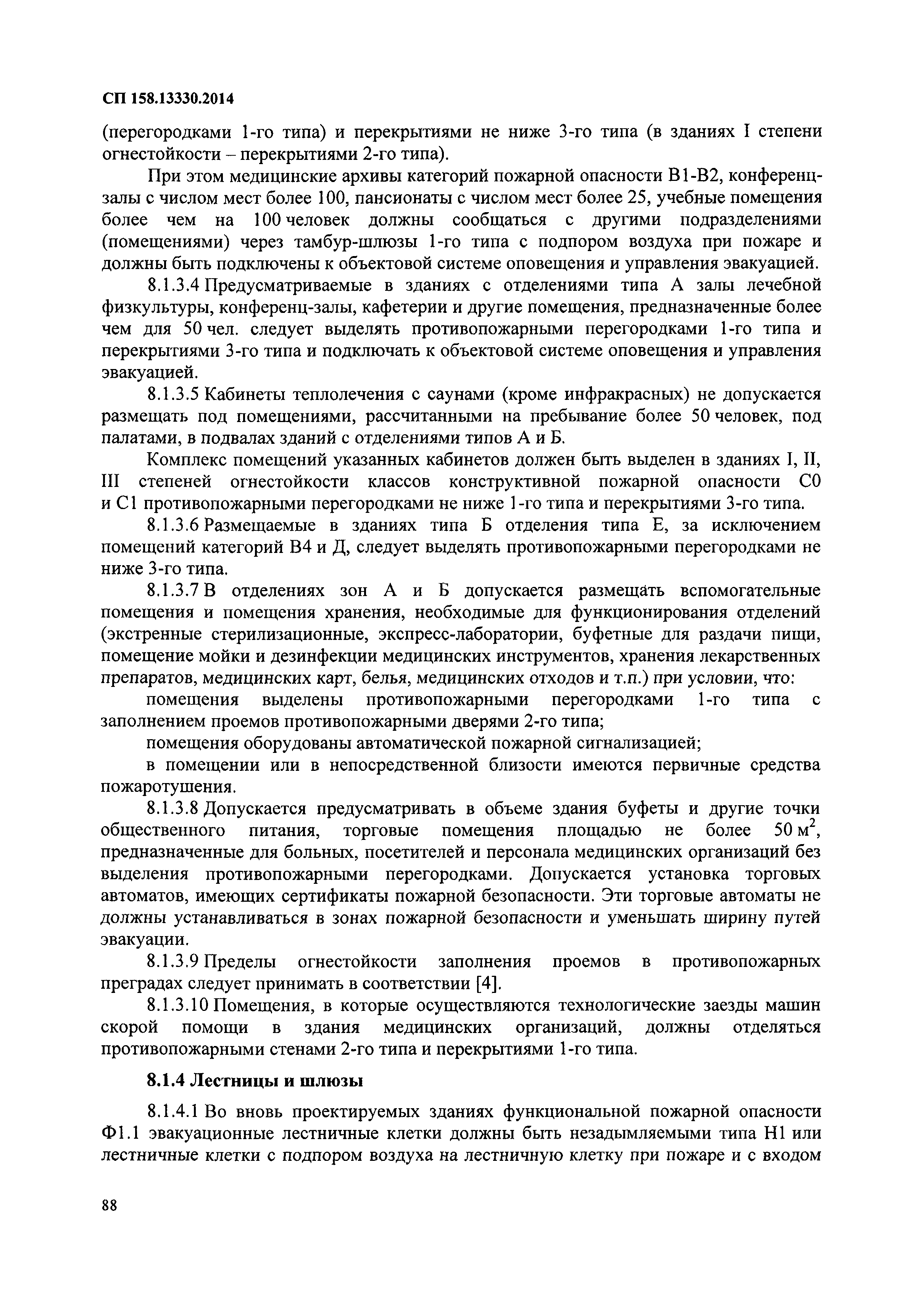 СП 158.13330.2014

(перегородками 1-го типа) и перекрытиями не ниже 3-го типа (в зданиях I степени огнестойкости – перекрытиями 2-го типа).

При этом медицинские архивы категорий пожарной опасности В1-В2, конференц-залы с числом мест более 100, пансионаты с числом мест более 25, учебные помещения более чем на 100 человек должны сообщаться с другими подразделениями (помещениями) через тамбур-шлюзы 1-го типа с подпором воздуха при пожаре и должны быть подключены к объектовой системе оповещения и управления эвакуацией.

8.1.3.4 Предусматриваемые в зданиях с отделениями типа А залы лечебной физкультуры, конференц-залы, кафетерии и другие помещения, предназначенные более чем для 50 чел. следует выделять противопожарными перегородками 1-го типа и перекрытиями 3-го типа и подключать к объектовой системе оповещения и управления эвакуацией.

8.1.3.5 Кабинеты теплолечения с саунами (кроме инфракрасных) не допускается размещать под помещениями, рассчитанными на пребывание более 50 человек, под палатами, в подвалах зданий с отделениями типов А и Б.

Комплекс помещений указанных кабинетов должен быть выделен в зданиях I, II, III степеней огнестойкости классов конструктивной пожарной опасности С0 и С1 противопожарными перегородками не ниже 1-го типа и перекрытиями 3-го типа.

8.1.3.6 Размещаемые в зданиях типа Б отделения типа Е, за исключением помещений категорий В4 и Д, следует выделять противопожарными перегородками не ниже 3-го типа.

8.1.3.7 В отделениях зон А и Б допускается размещать вспомогательные помещения и помещения хранения, необходимые для функционирования отделений (экстренные стерилизационные, экспресс-лаборатории, буфетные для раздачи пищи, помещение мойки и дезинфекции медицинских инструментов, хранения лекарственных препаратов, медицинских карт, белья, медицинских отходов и т.п.) при условии, что:

помещения выделены противопожарными перегородками 1-го типа с заполнением проемов противопожарными дверями 2-го типа;

помещения оборудованы автоматической пожарной сигнализацией;

в помещении или в непосредственной близости имеются первичные средства пожаротушения.

8.1.3.8 Допускается предусматривать в объеме здания буфеты и другие точки общественного питания, торговые помещения площадью не более 50 м$^2$, предназначенные для больных, посетителей и персонала медицинских организаций без выделения противопожарными перегородками. Допускается установка торговых автоматов, имеющих сертификаты пожарной безопасности. Эти торговые автоматы не должны устанавливаться в зонах пожарной безопасности и уменьшать ширину путей эвакуации.

8.1.3.9 Пределы огнестойкости заполнения проемов в противопожарных преградах следует принимать в соответствии [4].

8.1.3.10 Помещения, в которые осуществляются технологические заезды машин скорой помощи в здания медицинских организаций, должны отделяться противопожарными стенами 2-го типа и перекрытиями 1-го типа.

8.1.4 Лестницы и шлюзы

8.1.4.1 Во вновь проектируемых зданиях функциональной пожарной опасности Ф1.1 эвакуационные лестничные клетки должны быть незадымляемыми типа Н1 или лестничные клетки с подпором воздуха на лестничную клетку при пожаре и с входом

88